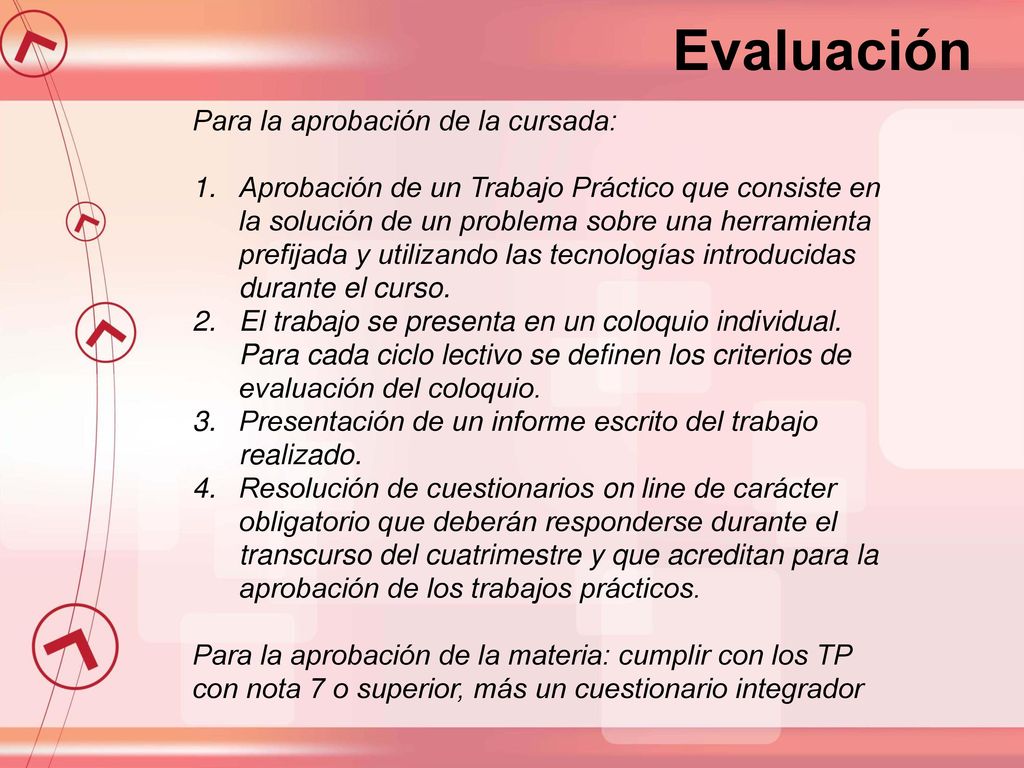 Evaluación

Para la aprobación de la cursada:

1. Aprobación de un Trabajo Práctico que consiste en la solución de un problema sobre una herramienta prefijada y utilizando las tecnologías introducidas durante el curso.
2. El trabajo se presenta en un coloquio individual. Para cada ciclo lectivo se definen los criterios de evaluación del coloquio.
3. Presentación de un informe escrito del trabajo realizado.
4. Resolución de cuestionarios on line de carácter obligatorio que deberán responderse durante el transcurso del cuatrimestre y que acreditan para la aprobación de los trabajos prácticos.

Para la aprobación de la materia: cumplir con los TP con nota 7 o superior, más un cuestionario integrador